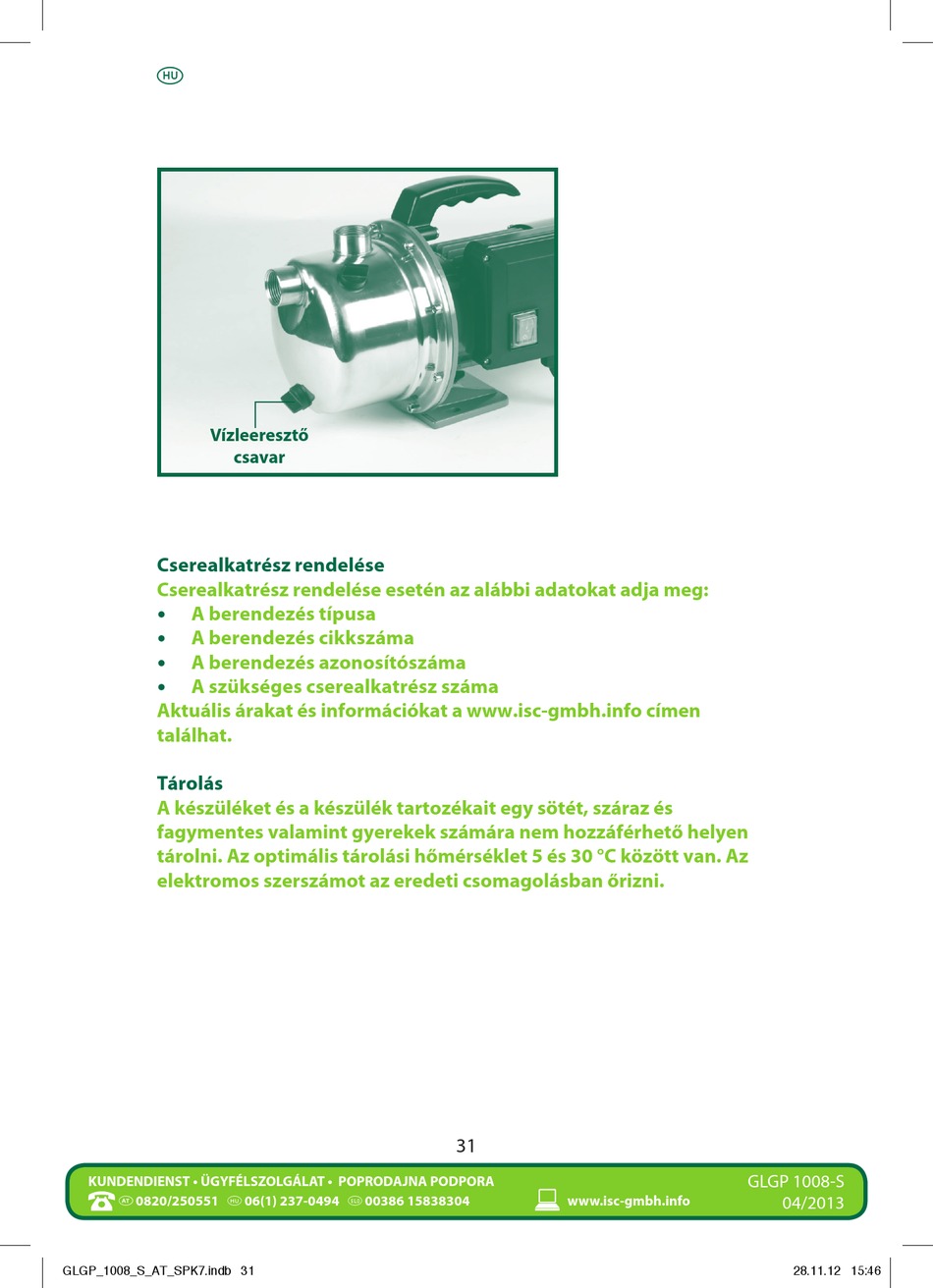 HU

Vízleeresztő csavar

Cserealkatrész rendelése
Cserealkatrész rendelése esetén az alábbi adatokat adja meg:
• A berendezés típusa
• A berendezés cikkszáma
• A berendezés azonosítószáma
• A szükséges cserealkatrész száma
Aktuális árakat és információkat a www.isc-gmbh.info címen találhat.

Tárolás
A készüléket és a készülék tartozékait egy sötét, száraz és fagymentes valamint gyerekek számára nem hozzáférhető helyen tárolni. Az optimális tárolási hőmérséklet 5 és 30 °C között van. Az elektromos szerszámot az eredeti csomagolásban őrizni.

31

KUNDENDIENST • ÜGYFÉLSZOLGÁLAT • POPRODAJNA PODPORA
AT 0820/250551 HU 06(1) 237-0494 SLO 00386 15838304
www.isc-gmbh.info
GLGP 1008-S
04/2013

GLGP_1008_S_AT_SPK7.indb 31
28.11.12 15:46